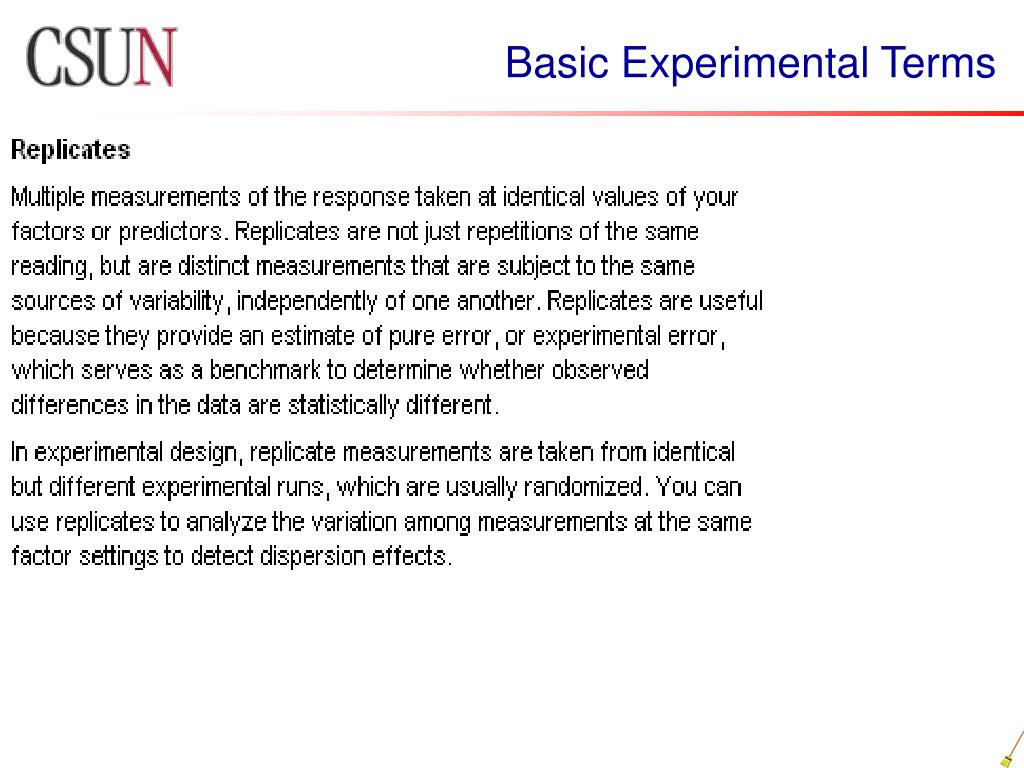 CSUN

Basic Experimental Terms

Replicates

Multiple measurements of the response taken at identical values of your factors or predictors. Replicates are not just repetitions of the same reading, but are distinct measurements that are subject to the same sources of variability, independently of one another. Replicates are useful because they provide an estimate of pure error, or experimental error, which serves as a benchmark to determine whether observed differences in the data are statistically different.

In experimental design, replicate measurements are taken from identical but different experimental runs, which are usually randomized. You can use replicates to analyze the variation among measurements at the same factor settings to detect dispersion effects.